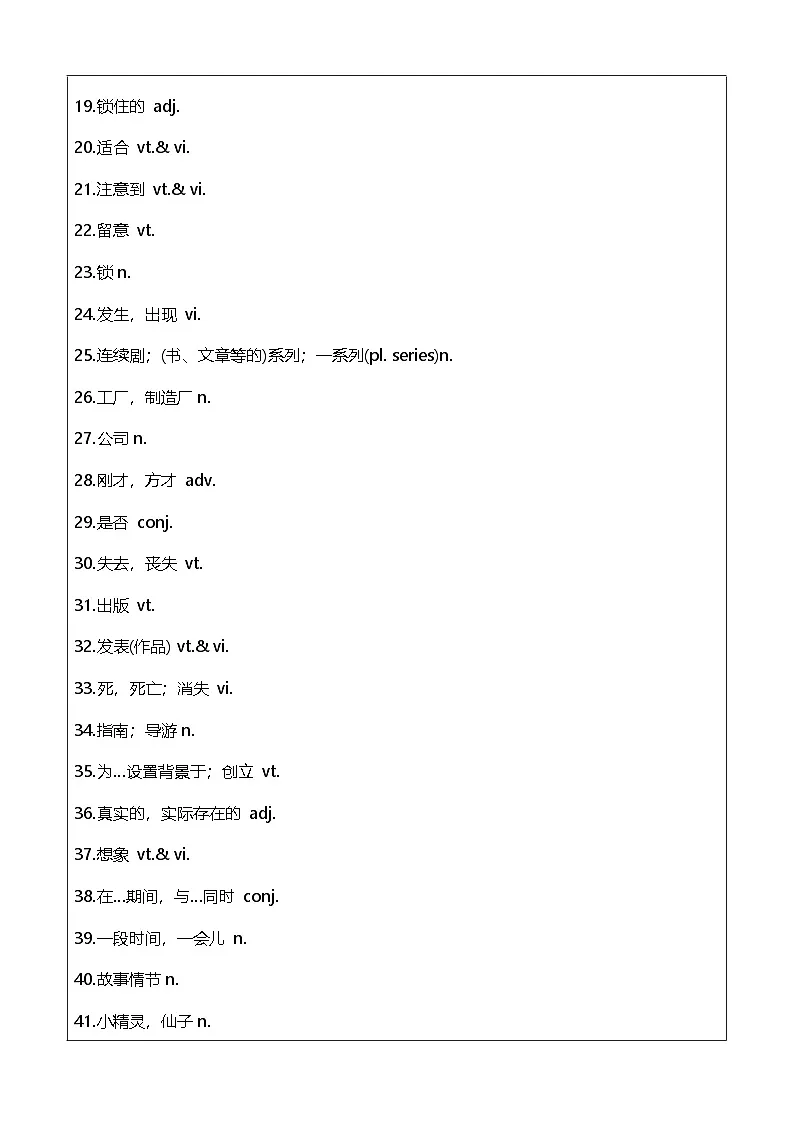 19.锁住的 adj.

20.适合 vt.& vi.

21.注意到 vt.& vi.

22.留意 vt.

23.锁 n.

24.发生，出现 vi.

25.连续剧；(书、文章等的)系列；一系列(pl. series)n.

26.工厂，制造厂 n.

27.公司 n.

28.刚才，方才 adv.

29.是否 conj.

30.失去，丧失 vt.

31.出版 vt.

32.发表(作品) vt.& vi.

33.死，死亡；消失 vi.

34.指南；导游 n.

35.为…设置背景于；创立 vt.

36.真实的，实际存在的 adj.

37.想象 vt.& vi.

38.在…期间，与…同时 conj.

39.一段时间，一会儿 n.

40.故事情节 n.

41.小精灵，仙子 n.